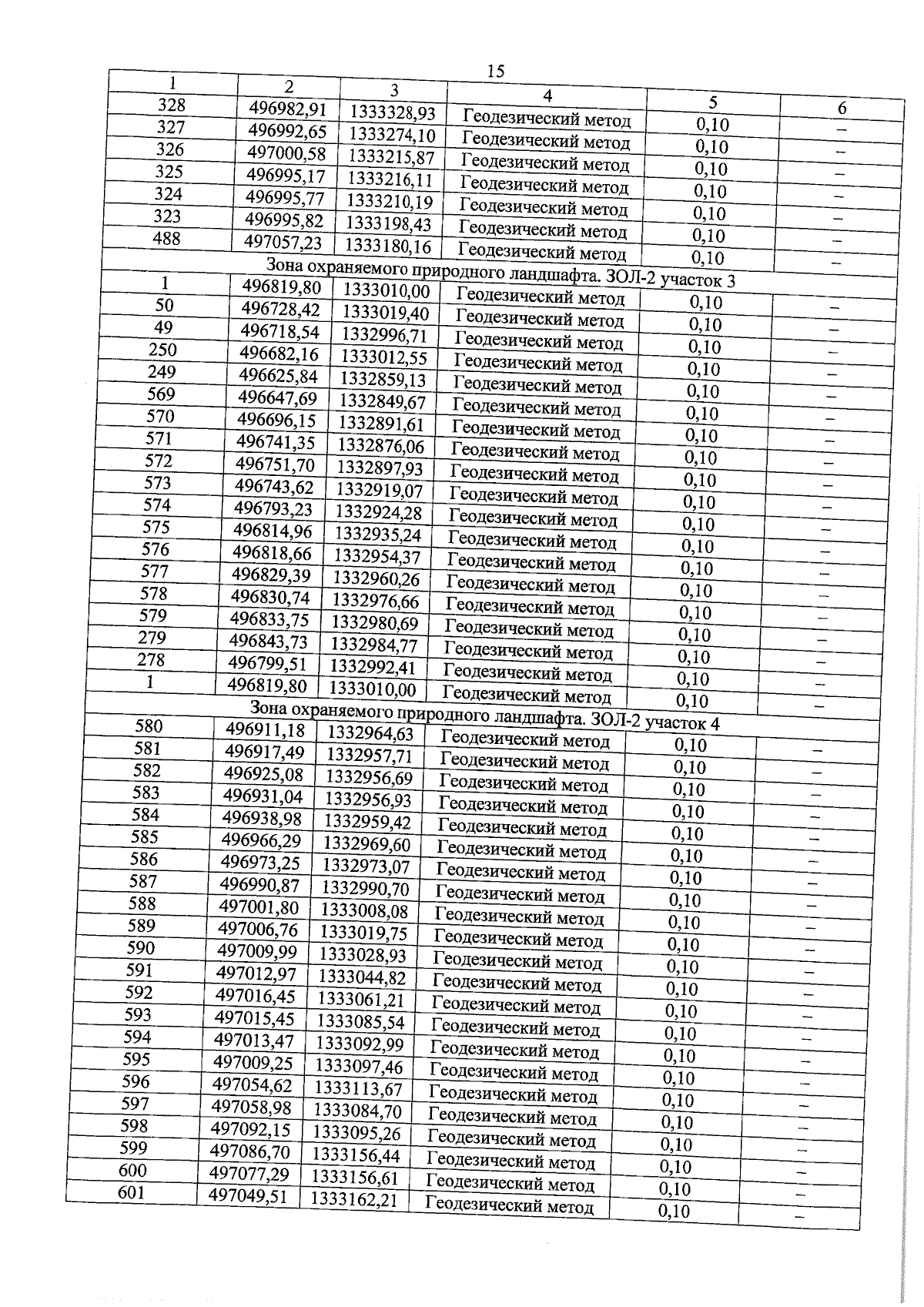 15

| 1 | 2 | 3 | 4 | 5 | 6 |
|---|---|---|---|---|---|
| 328 | 496982,91 | 1333328,93 | Геодезический метод | 0,10 | – |
| 327 | 496992,65 | 1333274,10 | Геодезический метод | 0,10 | – |
| 326 | 497000,58 | 1333215,87 | Геодезический метод | 0,10 | – |
| 325 | 496995,17 | 1333216,11 | Геодезический метод | 0,10 | – |
| 324 | 496995,77 | 1333210,19 | Геодезический метод | 0,10 | – |
| 323 | 496995,82 | 1333198,43 | Геодезический метод | 0,10 | – |
| 488 | 497057,23 | 1333180,16 | Геодезический метод | 0,10 | – |
| Зона охраняемого природного ландшафта. ЗОЛ-2 участок 3 | | | | | |
| 1 | 496819,80 | 1333010,00 | Геодезический метод | 0,10 | – |
| 50 | 496728,42 | 1333019,40 | Геодезический метод | 0,10 | – |
| 49 | 496718,54 | 1332996,71 | Геодезический метод | 0,10 | – |
| 250 | 496682,16 | 1333012,55 | Геодезический метод | 0,10 | – |
| 249 | 496625,84 | 1332859,13 | Геодезический метод | 0,10 | – |
| 569 | 496647,69 | 1332849,67 | Геодезический метод | 0,10 | – |
| 570 | 496696,15 | 1332891,61 | Геодезический метод | 0,10 | – |
| 571 | 496741,35 | 1332876,06 | Геодезический метод | 0,10 | – |
| 572 | 496751,70 | 1332897,93 | Геодезический метод | 0,10 | – |
| 573 | 496743,62 | 1332919,07 | Геодезический метод | 0,10 | – |
| 574 | 496793,23 | 1332924,28 | Геодезический метод | 0,10 | – |
| 575 | 496814,96 | 1332935,24 | Геодезический метод | 0,10 | – |
| 576 | 496818,66 | 1332954,37 | Геодезический метод | 0,10 | – |
| 577 | 496829,39 | 1332960,26 | Геодезический метод | 0,10 | – |
| 578 | 496830,74 | 1332976,66 | Геодезический метод | 0,10 | – |
| 579 | 496833,75 | 1332980,69 | Геодезический метод | 0,10 | – |
| 279 | 496843,73 | 1332984,77 | Геодезический метод | 0,10 | – |
| 278 | 496799,51 | 1332992,41 | Геодезический метод | 0,10 | – |
| 1 | 496819,80 | 1333010,00 | Геодезический метод | 0,10 | – |
| Зона охраняемого природного ландшафта. ЗОЛ-2 участок 4 | | | | | |
| 580 | 496911,18 | 1332964,63 | Геодезический метод | 0,10 | – |
| 581 | 496917,49 | 1332957,71 | Геодезический метод | 0,10 | – |
| 582 | 496925,08 | 1332956,69 | Геодезический метод | 0,10 | – |
| 583 | 496931,04 | 1332956,93 | Геодезический метод | 0,10 | – |
| 584 | 496938,98 | 1332959,42 | Геодезический метод | 0,10 | – |
| 585 | 496966,29 | 1332969,60 | Геодезический метод | 0,10 | – |
| 586 | 496973,25 | 1332973,07 | Геодезический метод | 0,10 | – |
| 587 | 496990,87 | 1332990,70 | Геодезический метод | 0,10 | – |
| 588 | 497001,80 | 1333008,08 | Геодезический метод | 0,10 | – |
| 589 | 497006,76 | 1333019,75 | Геодезический метод | 0,10 | – |
| 590 | 497009,99 | 1333028,93 | Геодезический метод | 0,10 | – |
| 591 | 497012,97 | 1333044,82 | Геодезический метод | 0,10 | – |
| 592 | 497016,45 | 1333061,21 | Геодезический метод | 0,10 | – |
| 593 | 497015,45 | 1333085,54 | Геодезический метод | 0,10 | – |
| 594 | 497013,47 | 1333092,99 | Геодезический метод | 0,10 | – |
| 595 | 497009,25 | 1333097,46 | Геодезический метод | 0,10 | – |
| 596 | 497054,62 | 1333113,67 | Геодезический метод | 0,10 | – |
| 597 | 497058,98 | 1333084,70 | Геодезический метод | 0,10 | – |
| 598 | 497092,15 | 1333095,26 | Геодезический метод | 0,10 | – |
| 599 | 497086,70 | 1333156,44 | Геодезический метод | 0,10 | – |
| 600 | 497077,29 | 1333156,61 | Геодезический метод | 0,10 | – |
| 601 | 497049,51 | 1333162,21 | Геодезический метод | 0,10 | – |